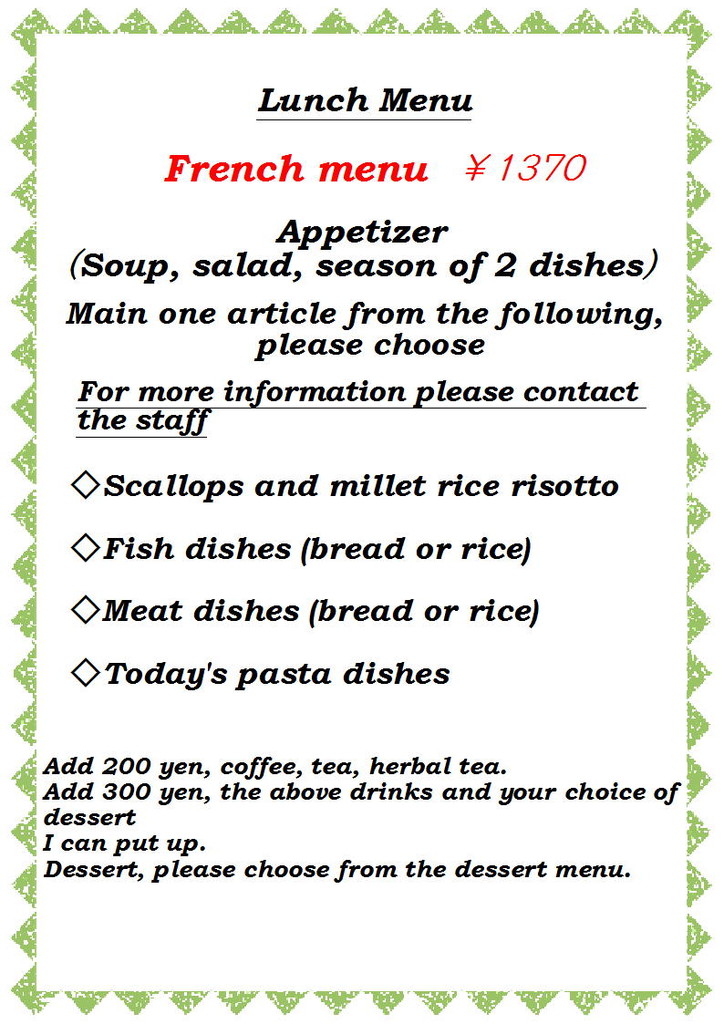 Lunch Menu

French menu ￥1370

Appetizer
(Soup, salad, season of 2 dishes)

Main one article from the following, please choose

For more information please contact the staff

◇Scallops and millet rice risotto

◇Fish dishes (bread or rice)

◇Meat dishes (bread or rice)

◇Today's pasta dishes

Add 200 yen, coffee, tea, herbal tea.
Add 300 yen, the above drinks and your choice of dessert
I can put up.
Dessert, please choose from the dessert menu.